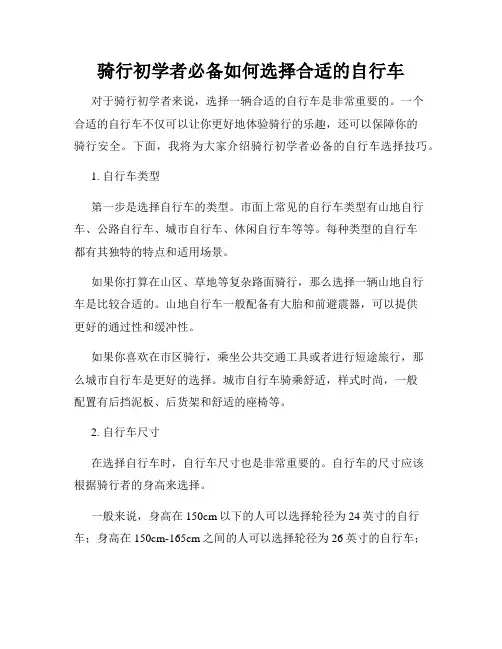 骑行初学者必备如何选择合适的自行车

对于骑行初学者来说，选择一辆合适的自行车是非常重要的。一个合适的自行车不仅可以让你更好地体验骑行的乐趣，还可以保障你的骑行安全。下面，我将为大家介绍骑行初学者必备的自行车选择技巧。

1. 自行车类型

第一步是选择自行车的类型。市面上常见的自行车类型有山地自行车、公路自行车、城市自行车、休闲自行车等等。每种类型的自行车都有其独特的特点和适用场景。

如果你打算在山区、草地等复杂路面骑行，那么选择一辆山地自行车是比较合适的。山地自行车一般配备有大胎和前避震器，可以提供更好的通过性和缓冲性。

如果你喜欢在市区骑行，乘坐公共交通工具或者进行短途旅行，那么城市自行车是更好的选择。城市自行车骑乘舒适，样式时尚，一般配置有后挡泥板、后货架和舒适的座椅等。

2. 自行车尺寸

在选择自行车时，自行车尺寸也是非常重要的。自行车的尺寸应该根据骑行者的身高来选择。

一般来说，身高在 150cm 以下的人可以选择轮径为 24 英寸的自行车；身高在 150cm-165cm 之间的人可以选择轮径为 26 英寸的自行车；